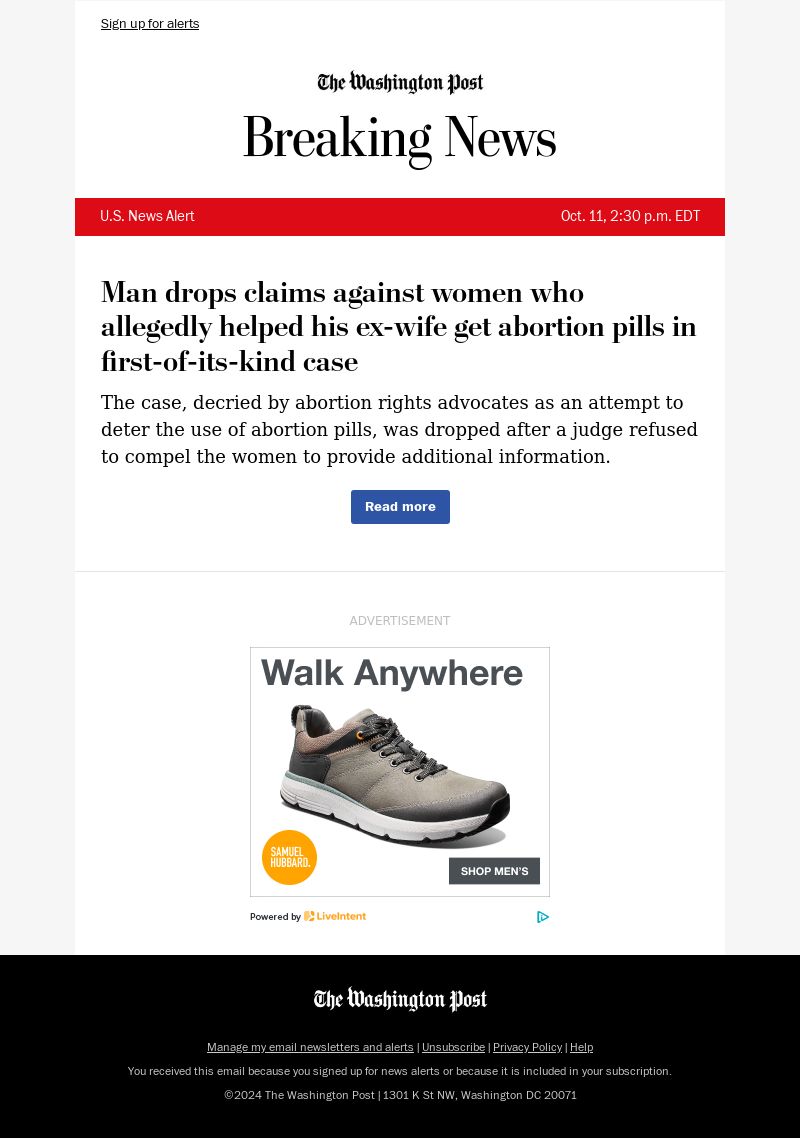 Sign up for alerts

The Washington Post

Breaking News

U.S. News Alert

Oct. 11, 2:30 p.m. EDT

Man drops claims against women who allegedly helped his ex-wife get abortion pills in first-of-its-kind case

The case, decried by abortion rights advocates as an attempt to deter the use of abortion pills, was dropped after a judge refused to compel the women to provide additional information.

Read more

ADVERTISEMENT

Walk Anywhere

SAMUEL HUBBARD.

SHOP MEN'S

Powered by LiveIntent

The Washington Post

Manage my email newsletters and alerts | Unsubscribe | Privacy Policy | Help

You received this email because you signed up for news alerts or because it is included in your subscription.

©2024 The Washington Post | 1301 K St NW, Washington DC 20071